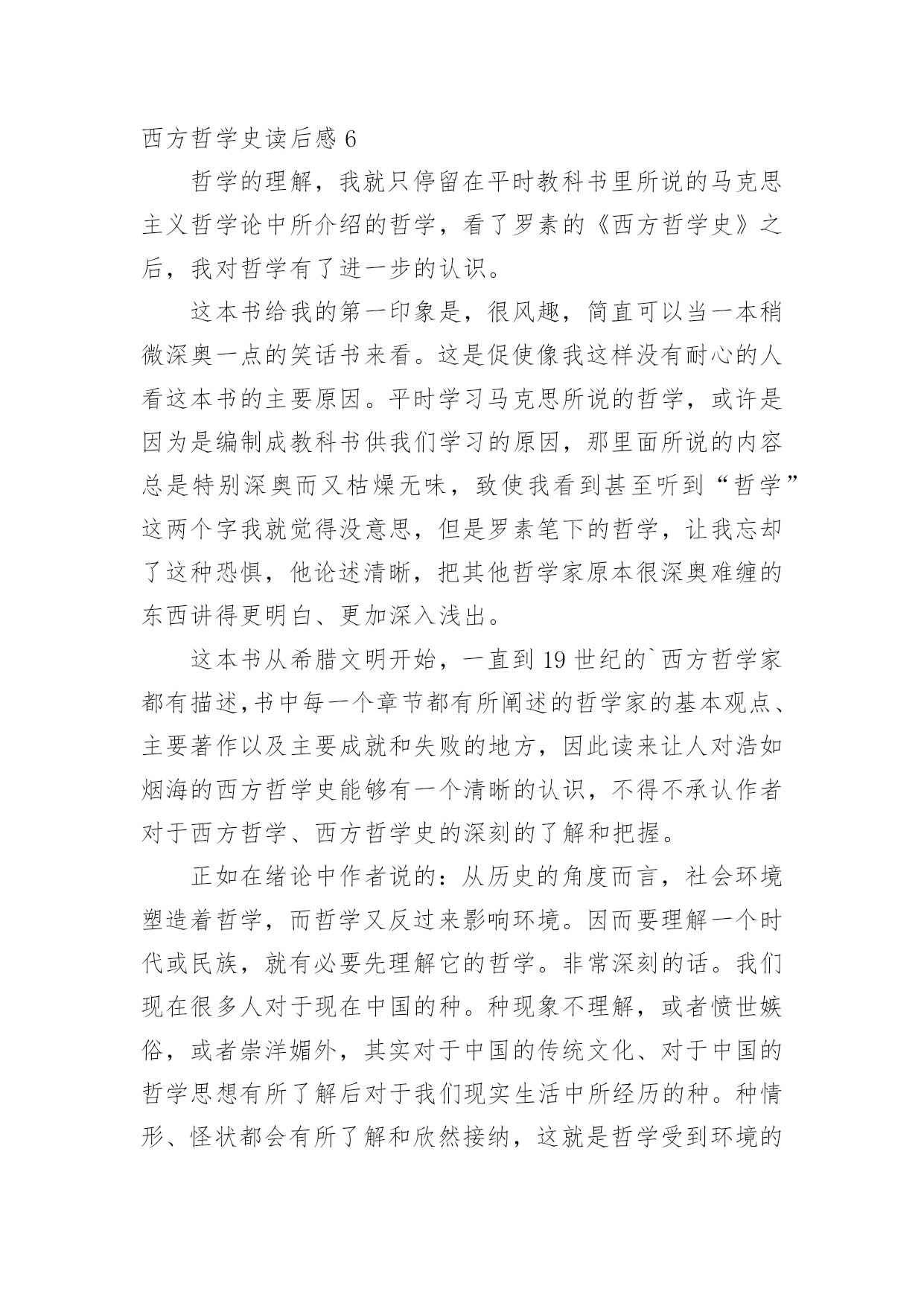 西方哲学史读后感 6

哲学的理解，我就只停留在平时教科书里所说的马克思主义哲学论中所介绍的哲学，看了罗素的《西方哲学史》之后，我对哲学有了进一步的认识。

这本书给我的第一印象是，很风趣，简直可以当一本稍微深奥一点的笑话书来看。这是促使像我这样没有耐心的人看这本书的主要原因。平时学习马克思所说的哲学，或许是因为是编制成教科书供我们学习的原因，那里面所说的内容总是特别深奥而又枯燥无味，致使我看到甚至听到“哲学”这两个字我就觉得没意思，但是罗素笔下的哲学，让我忘却了这种恐惧，他论述清晰，把其他哲学家原本很深奥难缠的东西讲得更明白、更加深入浅出。

这本书从希腊文明开始，一直到 19 世纪的`西方哲学家都有描述,书中每一个章节都有所阐述的哲学家的基本观点、主要著作以及主要成就和失败的地方，因此读来让人对浩如烟海的西方哲学史能够有一个清晰的认识，不得不承认作者对于西方哲学、西方哲学史的深刻的了解和把握。

正如在绪论中作者说的：从历史的角度而言，社会环境塑造着哲学，而哲学又反过来影响环境。因而要理解一个时代或民族，就有必要先理解它的哲学。非常深刻的话。我们现在很多人对于现在中国的种。种现象不理解，或者愤世嫉俗，或者崇洋媚外，其实对于中国的传统文化、对于中国的哲学思想有所了解后对于我们现实生活中所经历的种。种情形、怪状都会有所了解和欣然接纳，这就是哲学受到环境的